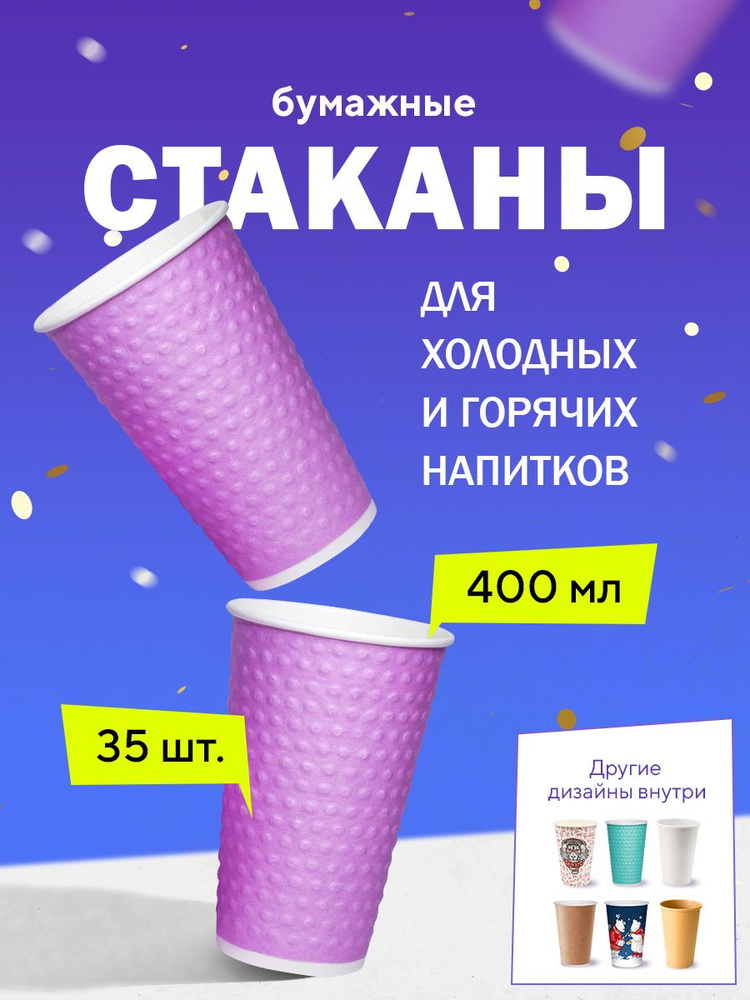 бумажные
СТАКАНЫ

ДЛЯ ХОЛОДНЫХ И ГОРЯЧИХ НАПИТКОВ

400 мл

35 шт.

Другие дизайны внутри